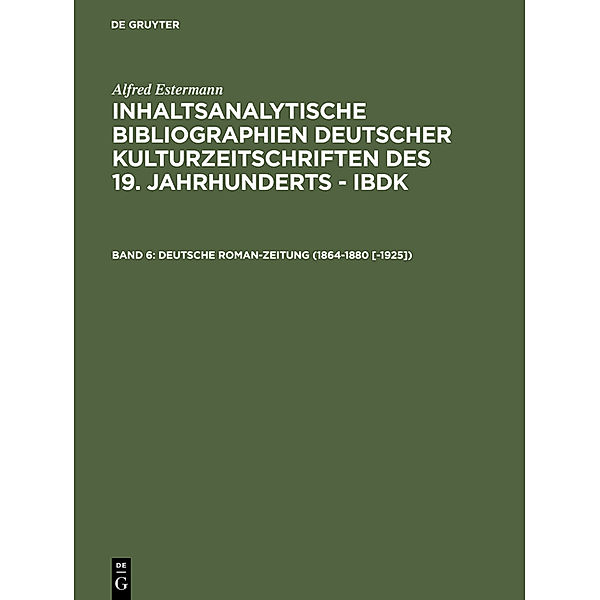 DE GRUYTER

Alfred Estermann

INHALTSANALYTISCHE BIBLIOGRAPHIEN DEUTSCHER KULTURZEITSCHRIFTEN DES 19. JAHRHUNDERTS - IBDK

BAND 6: DEUTSCHE ROMAN-ZEITUNG (1864-1880 [-1925])

DE G